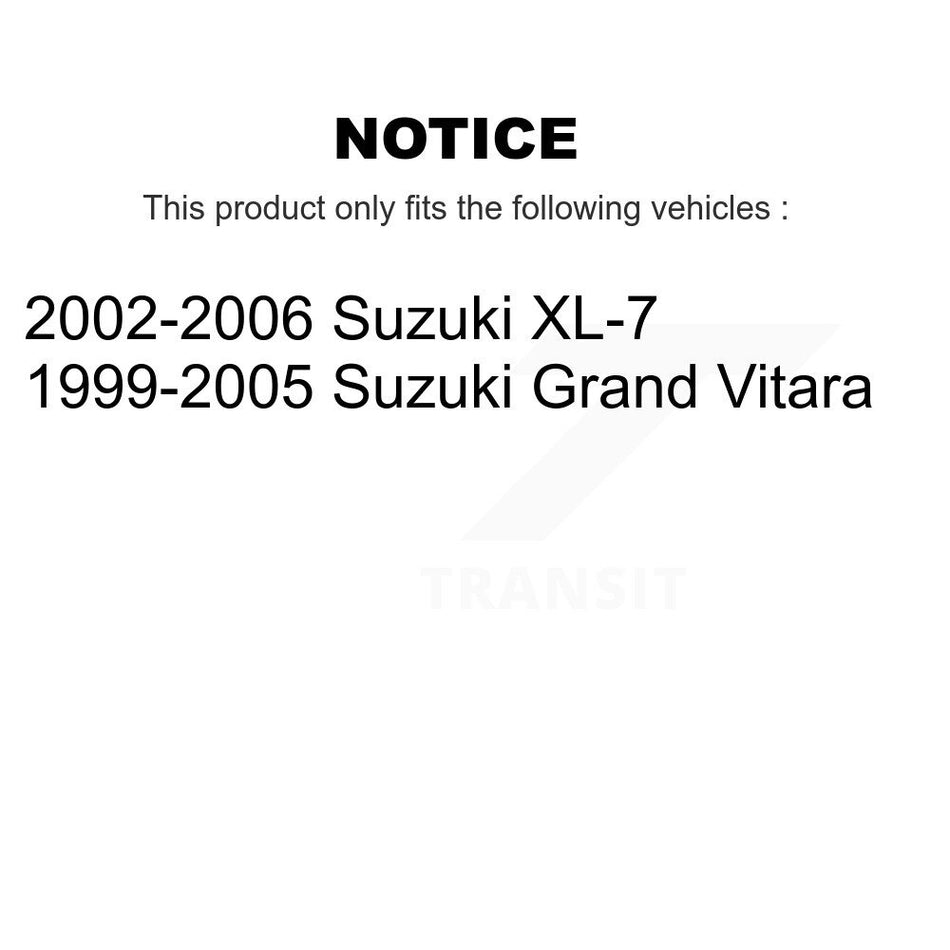 NOTICE

This product only fits the following vehicles :

2002-2006 Suzuki XL-7
1999-2005 Suzuki Grand Vitara

TRANSIT